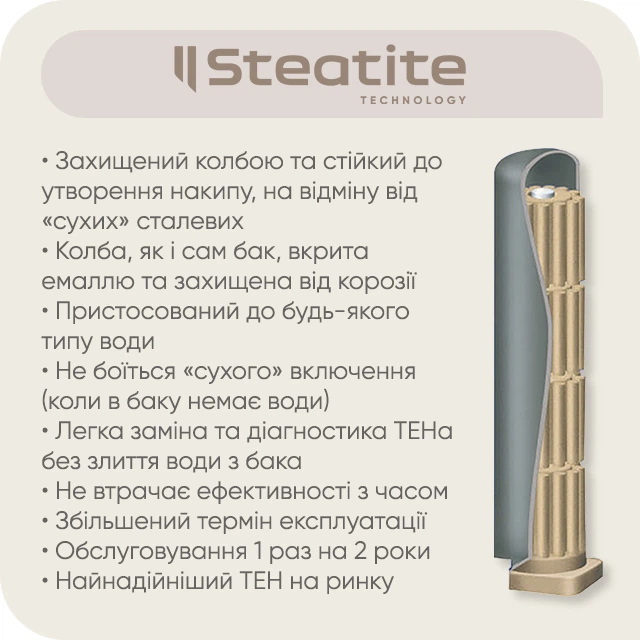 Steatite
TECHNOLOGY

• Захищений колбою та стійкий до утворення накипу, на відміну від «сухих» сталевих
• Колба, як і сам бак, вкрита емаллю та захищена від корозії
• Пристосований до будь-якого типу води
• Не боїться «сухого» включення (коли в баку немає води)
• Легка заміна та діагностика ТЕНа без злиття води з бака
• Не втрачає ефективності з часом
• Збільшений термін експлуатації
• Обслуговування 1 раз на 2 роки
• Найнадійніший ТЕН на ринку